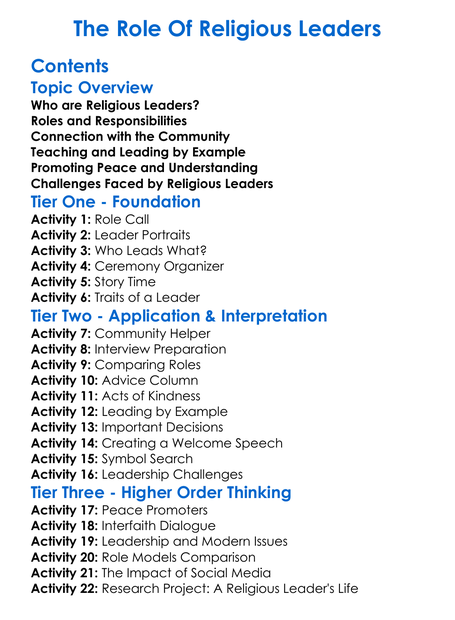 The Role Of Religious Leaders

Contents

Topic Overview

Who are Religious Leaders?
Roles and Responsibilities
Connection with the Community
Teaching and Leading by Example
Promoting Peace and Understanding
Challenges Faced by Religious Leaders

Tier One - Foundation

Activity 1: Role Call
Activity 2: Leader Portraits
Activity 3: Who Leads What?
Activity 4: Ceremony Organizer
Activity 5: Story Time
Activity 6: Traits of a Leader

Tier Two - Application & Interpretation

Activity 7: Community Helper
Activity 8: Interview Preparation
Activity 9: Comparing Roles
Activity 10: Advice Column
Activity 11: Acts of Kindness
Activity 12: Leading by Example
Activity 13: Important Decisions
Activity 14: Creating a Welcome Speech
Activity 15: Symbol Search
Activity 16: Leadership Challenges

Tier Three - Higher Order Thinking

Activity 17: Peace Promoters
Activity 18: Interfaith Dialogue
Activity 19: Leadership and Modern Issues
Activity 20: Role Models Comparison
Activity 21: The Impact of Social Media
Activity 22: Research Project: A Religious Leader's Life